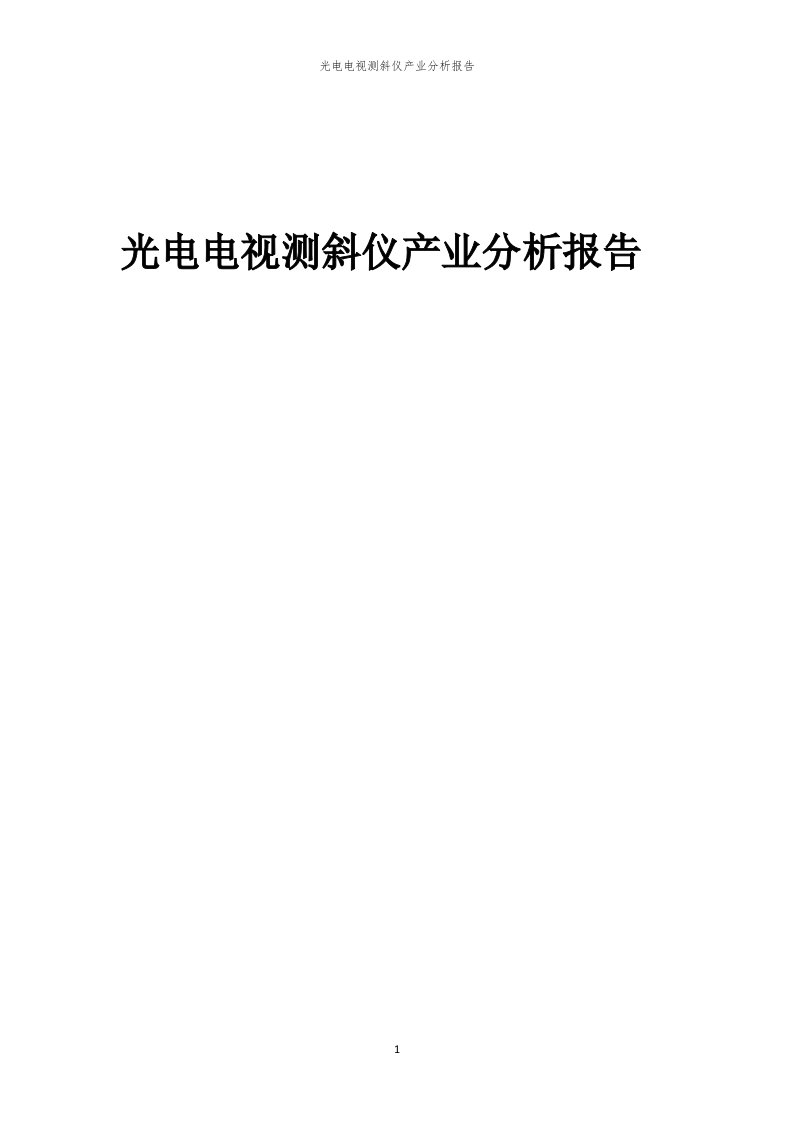 光电电视测斜仪产业分析报告

光电电视测斜仪产业分析报告

1